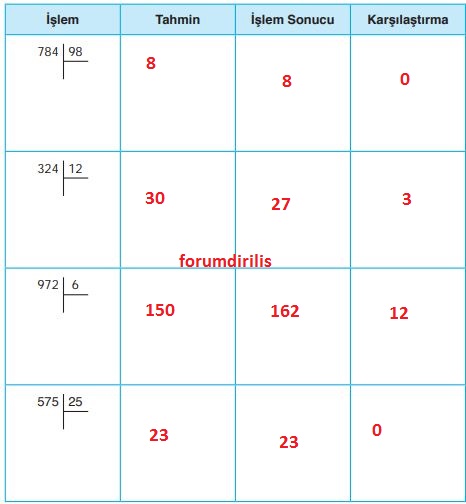 | İşlem | Tahmin | İşlem Sonucu | Karşılaştırma |
|---|---|---|---|
| 784 \| 98 | 8 | 8 | 0 |
| 324 \| 12 | 30 | 27 | 3 |
| 972 \| 6 | 150 | 162 | 12 |
| 575 \| 25 | 23 | 23 | 0 |

forumdirilis